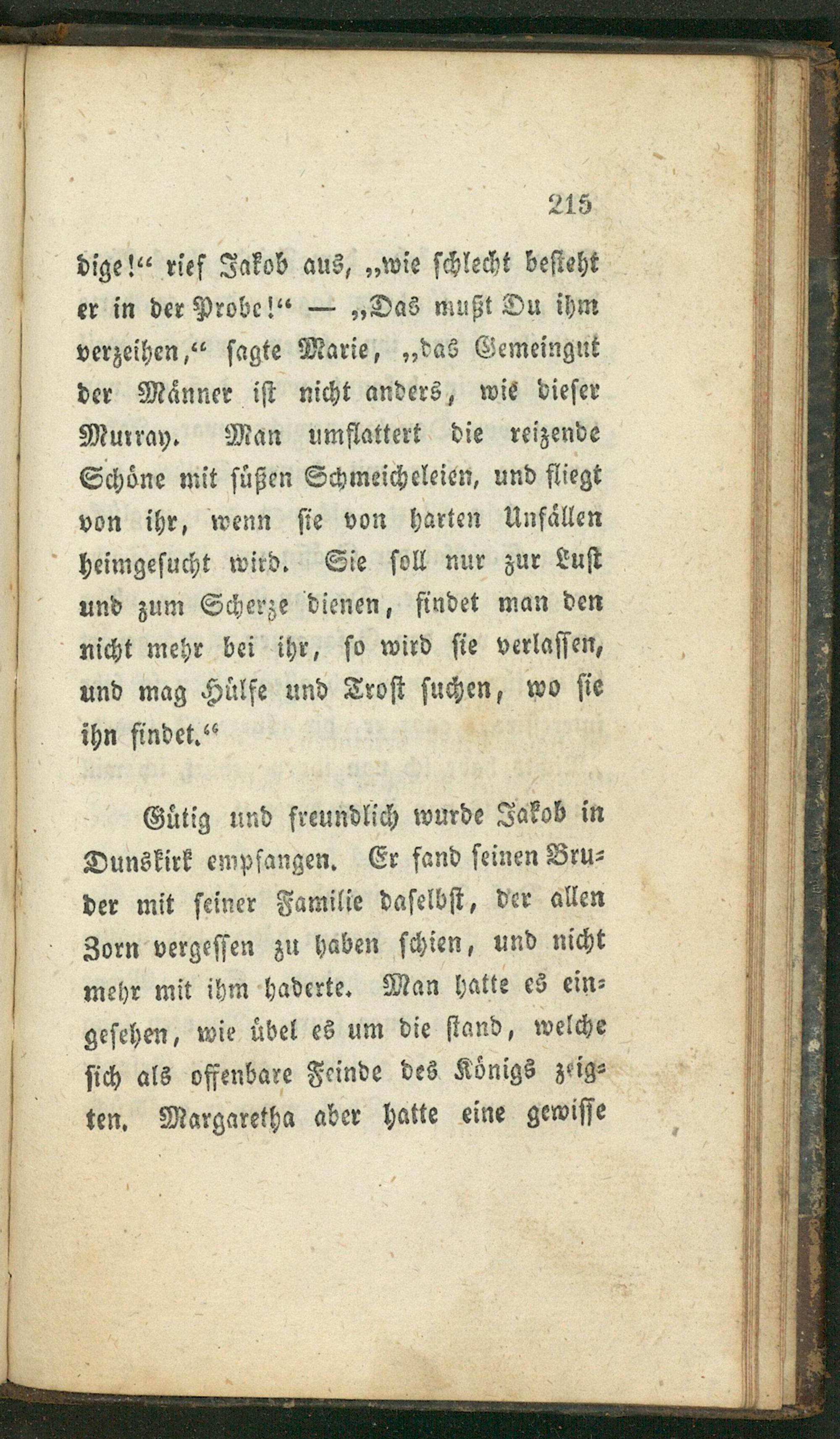 215

dige!“ rief Jakob aus, „wie schlecht besteht er in der Probe!“ — „Das mußt Du ihm verzeihen,“ sagte Marie, „das Gemeingut der Männer ist nicht anders, wie dieser Murray. Man umflattert die reizende Schöne mit süßen Schmeicheleien, und fliegt von ihr, wenn sie von harten Unfällen heimgesucht wird. Sie soll nur zur Lust und zum Scherze dienen, findet man den nicht mehr bei ihr, so wird sie verlassen, und mag Hülfe und Trost suchen, wo sie ihn findet.“

Gütig und freundlich wurde Jakob in Dunskirk empfangen. Er fand seinen Bruder mit seiner Familie daselbst, der allen Zorn vergessen zu haben schien, und nicht mehr mit ihm haderte. Man hatte es eingesehen, wie übel es um die stand, welche sich als offenbare Feinde des Königs zeigten. Margaretha aber hatte eine gewisse